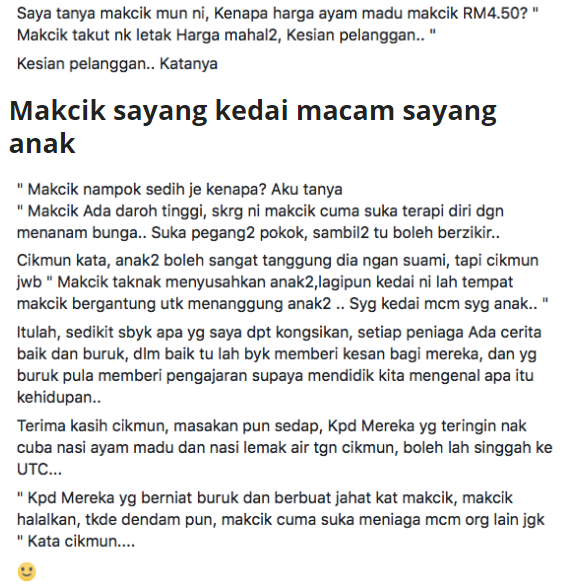 Saya tanya makcik mun ni, Kenapa harga ayam madu makcik RM4.50? " Makcik takut nk letak Harga mahal2, Kesian pelanggan.. "

Kesian pelanggan.. Katanya

Makcik sayang kedai macam sayang anak

" Makcik nampok sedih je kenapa? Aku tanya
" Makcik Ada daroh tinggi, skrg ni makcik cuma suka terapi diri dgn menanam bunga.. Suka pegang2 pokok, sambil2 tu boleh berzikir..

Cikmun kata, anak2 boleh sangat tanggung dia ngan suami, tapi cikmun jwb " Makcik taknak menyusahkan anak2,lagipun kedai ni lah tempat makcik bergantung utk menanggung anak2 .. Syg kedai mcm syg anak.. "

Itulah, sedikit sbyk apa yg saya dpt kongsikan, setiap peniaga Ada cerita baik dan buruk, dlm baik tu lah byk memberi kesan bagi mereka, dan yg buruk pula memberi pengajaran supaya mendidik kita mengenal apa itu kehidupan..

Terima kasih cikmun, masakan pun sedap, Kpd Mereka yg teringin nak cuba nasi ayam madu dan nasi lemak air tgn cikmun, boleh lah singgah ke UTC...

" Kpd Mereka yg berniat buruk dan berbuat jahat kat makcik, makcik halalkan, tkde dendam pun, makcik cuma suka meniaga mcm org lain jgk " Kata cikmun....

🙂